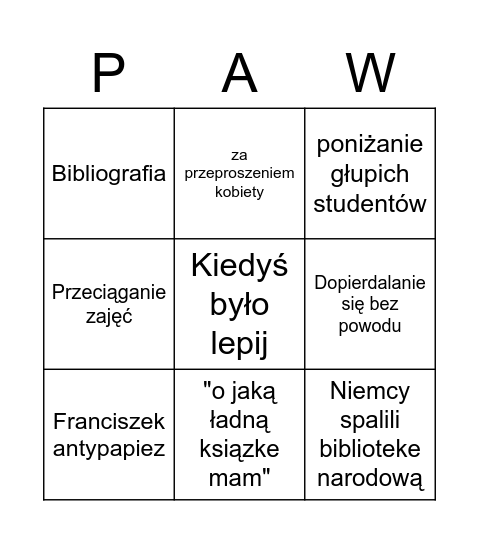 | P | A | W |
|---|---|---|
| Bibliografia | za przeproszeniem kobiety | poniżanie głupich studentów |
| Przeciąganie zajęć | Kiedyś było lepij | Dopierdalanie się bez powodu |
| Franciszek antypapiez | "o jaką ładną ksiązke mam" | Niemcy spalili biblioteke narodową |